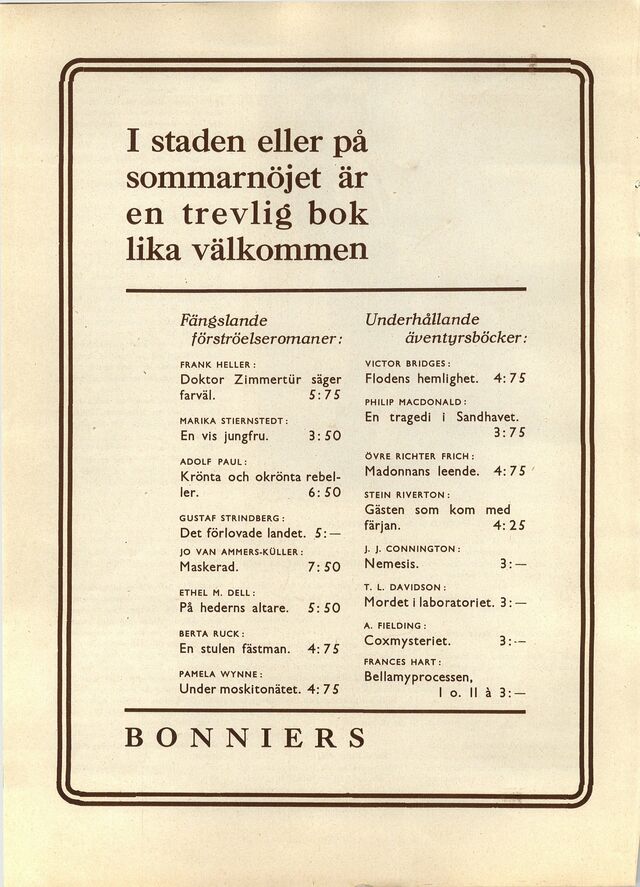 I staden eller på sommarnöjet är en trevlig bok lika välkommen

Fängslande förströelseromaner:

FRANK HELLER:
Doktor Zimmertür säger farväl. 5:75

MARIKA STIERNSTEDT:
En vis jungfru. 3:50

ADOLF PAUL:
Krönta och okrönta rebeller. 6:50

GUSTAF STRINDBERG:
Det förlovade landet. 5:—

JO VAN AMMERS-KÜLLER:
Maskerad. 7:50

ETHEL M. DELL:
På hederns altare. 5:50

BERTA RUCK:
En stulen fästman. 4:75

PAMELA WYNNE:
Under moskitonätet. 4:75

Underhållande äventyrsböcker:

VICTOR BRIDGES:
Flodens hemlighet. 4:75

PHILIP MACDONALD:
En tragedi i Sandhavet. 3:75

ÖVRE RICHTER FRICH:
Madonnans leende. 4:75

STEIN RIVERTON:
Gästen som kom med färjan. 4:25

J. J. CONNINGTON:
Nemesis. 3:—

T. L. DAVIDSON:
Mordet i laboratoriet. 3:—

A. FIELDING:
Coxmysteriet. 3:—

FRANCES HART:
Bellamyprocessen, I o. II à 3:—

BONNIERS